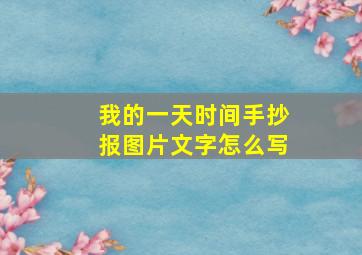 我的一天时间手抄报图片文字怎么写